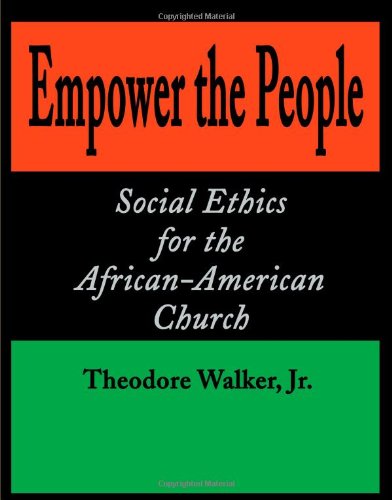 Copyrighted Material

Empower the People

Social Ethics for the African-American Church

Theodore Walker, Jr.

Copyrighted Material